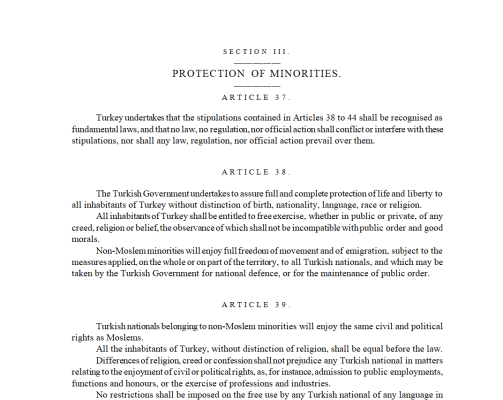 SECTION III.

PROTECTION OF MINORITIES.

ARTICLE 37.

Turkey undertakes that the stipulations contained in Articles 38 to 44 shall be recognised as fundamental laws, and that no law, no regulation, nor official action shall conflict or interfere with these stipulations, nor shall any law, regulation, nor official action prevail over them.

ARTICLE 38.

The Turkish Government undertakes to assure full and complete protection of life and liberty to all inhabitants of Turkey without distinction of birth, nationality, language, race or religion.

All inhabitants of Turkey shall be entitled to free exercise, whether in public or private, of any creed, religion or belief, the observance of which shall not be incompatible with public order and good morals.

Non-Moslem minorities will enjoy full freedom of movement and of emigration, subject to the measures applied, on the whole or on part of the territory, to all Turkish nationals, and which may be taken by the Turkish Government for national defence, or for the maintenance of public order.

ARTICLE 39.

Turkish nationals belonging to non-Moslem minorities will enjoy the same civil and political rights as Moslems.

All the inhabitants of Turkey, without distinction of religion, shall be equal before the law.

Differences of religion, creed or confession shall not prejudice any Turkish national in matters relating to the enjoyment of civil or political rights, as, for instance, admission to public employments, functions and honours, or the exercise of professions and industries.

No restrictions shall be imposed on the free use by any Turkish national of any language in